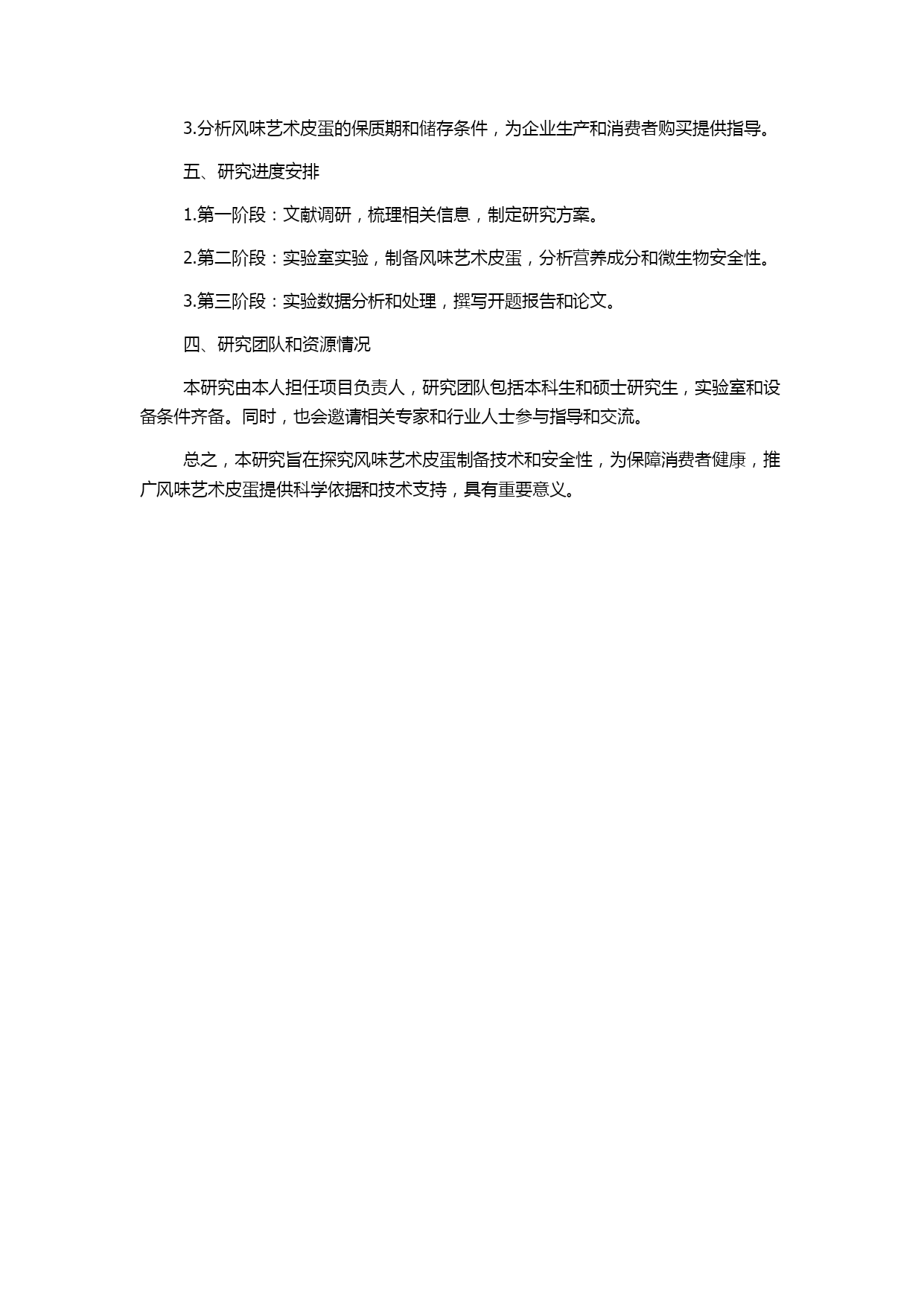 3.分析风味艺术皮蛋的保质期和储存条件，为企业生产和消费者购买提供指导。

五、研究进度安排

1.第一阶段：文献调研，梳理相关信息，制定研究方案。

2.第二阶段：实验室实验，制备风味艺术皮蛋，分析营养成分和微生物安全性。

3.第三阶段：实验数据分析和处理，撰写开题报告和论文。

四、研究团队和资源情况

本研究由本人担任项目负责人，研究团队包括本科生和硕士研究生，实验室和设备条件齐备。同时，也会邀请相关专家和行业人士参与指导和交流。

总之，本研究旨在探究风味艺术皮蛋制备技术和安全性，为保障消费者健康，推广风味艺术皮蛋提供科学依据和技术支持，具有重要意义。